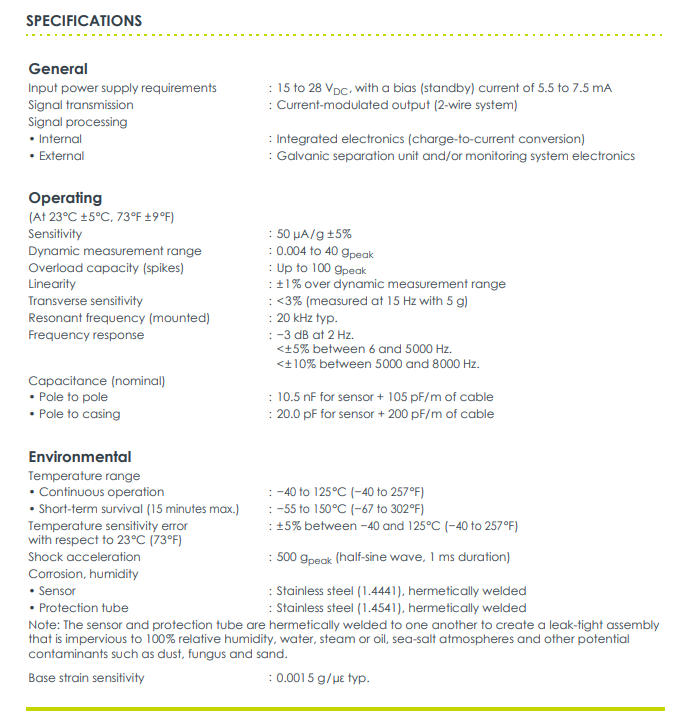 SPECIFICATIONS

General
Input power supply requirements : 15 to 28 $V_{DC}$, with a bias (standby) current of 5.5 to 7.5 mA
Signal transmission : Current-modulated output (2-wire system)
Signal processing
• Internal : Integrated electronics (charge-to-current conversion)
• External : Galvanic separation unit and/or monitoring system electronics

Operating
(At 23°C ±5°C, 73°F ±9°F)
Sensitivity : 50 μA/g ±5%
Dynamic measurement range : 0.004 to 40 $g_{peak}$
Overload capacity (spikes) : Up to 100 $g_{peak}$
Linearity : ±1% over dynamic measurement range
Transverse sensitivity : <3% (measured at 15 Hz with 5 g)
Resonant frequency (mounted) : 20 kHz typ.
Frequency response : −3 dB at 2 Hz.
<±5% between 6 and 5000 Hz.
<±10% between 5000 and 8000 Hz.
Capacitance (nominal)
• Pole to pole : 10.5 nF for sensor + 105 pF/m of cable
• Pole to casing : 20.0 pF for sensor + 200 pF/m of cable

Environmental
Temperature range
• Continuous operation : −40 to 125°C (−40 to 257°F)
• Short-term survival (15 minutes max.) : −55 to 150°C (−67 to 302°F)
Temperature sensitivity error with respect to 23°C (73°F) : ±5% between −40 and 125°C (−40 to 257°F)
Shock acceleration : 500 $g_{peak}$ (half-sine wave, 1 ms duration)
Corrosion, humidity
• Sensor : Stainless steel (1.4441), hermetically welded
• Protection tube : Stainless steel (1.4541), hermetically welded
Note: The sensor and protection tube are hermetically welded to one another to create a leak-tight assembly that is impervious to 100% relative humidity, water, steam or oil, sea-salt atmospheres and other potential contaminants such as dust, fungus and sand.

Base strain sensitivity : 0.0015 g/με typ.